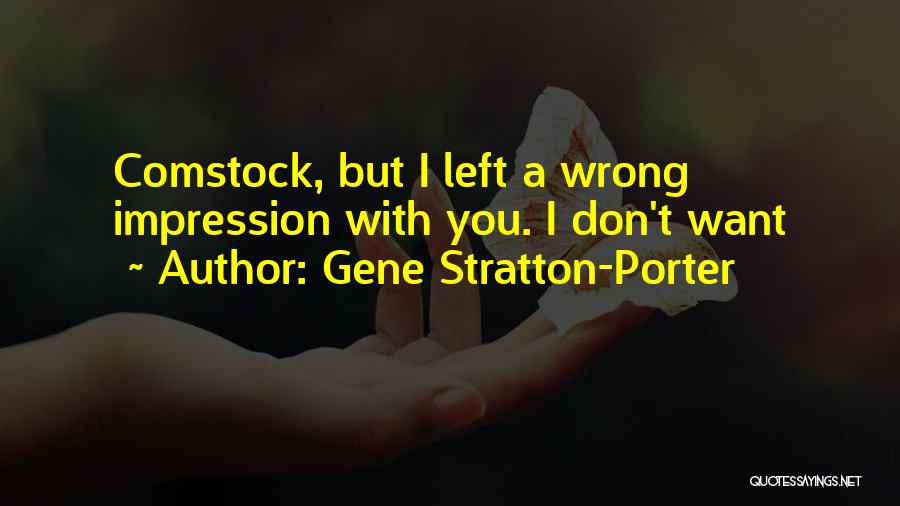 Comstock, but I left a wrong impression with you. I don't want

~ Author: Gene Stratton-Porter

QUOTESSAYINGS.NET